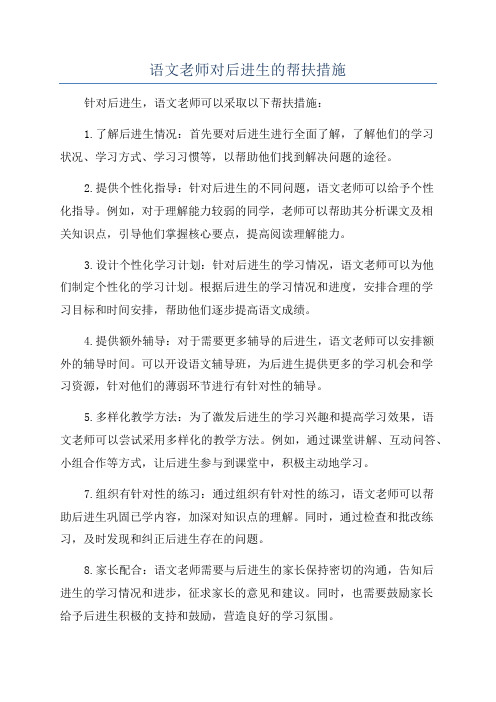 语文老师对后进生的帮扶措施

针对后进生，语文老师可以采取以下帮扶措施：

1.了解后进生情况：首先要对后进生进行全面了解，了解他们的学习状况、学习方式、学习习惯等，以帮助他们找到解决问题的途径。

2.提供个性化指导：针对后进生的不同问题，语文老师可以给予个性化指导。例如，对于理解能力较弱的同学，老师可以帮助其分析课文及相关知识点，引导他们掌握核心要点，提高阅读理解能力。

3.设计个性化学习计划：针对后进生的学习情况，语文老师可以为他们制定个性化的学习计划。根据后进生的学习情况和进度，安排合理的学习目标和时间安排，帮助他们逐步提高语文成绩。

4.提供额外辅导：对于需要更多辅导的后进生，语文老师可以安排额外的辅导时间。可以开设语文辅导班，为后进生提供更多的学习机会和学习资源，针对他们的薄弱环节进行有针对性的辅导。

5.多样化教学方法：为了激发后进生的学习兴趣和提高学习效果，语文老师可以尝试采用多样化的教学方法。例如，通过课堂讲解、互动问答、小组合作等方式，让后进生参与到课堂中，积极主动地学习。

7.组织有针对性的练习：通过组织有针对性的练习，语文老师可以帮助后进生巩固已学内容，加深对知识点的理解。同时，通过检查和批改练习，及时发现和纠正后进生存在的问题。

8.家长配合：语文老师需要与后进生的家长保持密切的沟通，告知后进生的学习情况和进步，征求家长的意见和建议。同时，也需要鼓励家长给予后进生积极的支持和鼓励，营造良好的学习氛围。